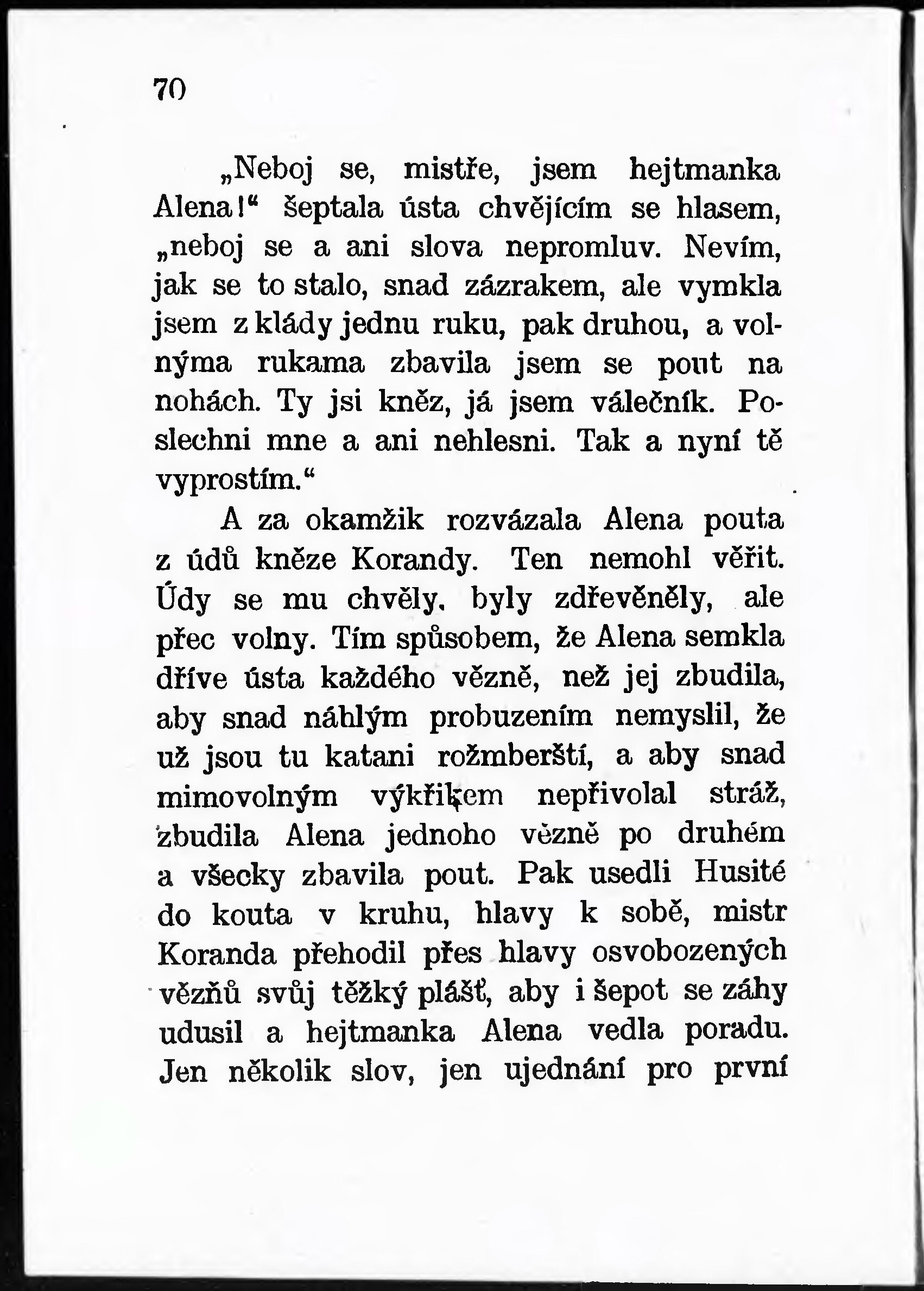 70

„Neboj se, mistře, jsem hejtmanka Alena!“ šeptala ústa chvějícím se hlasem, „neboj se a ani slova nepromluv. Nevím, jak se to stalo, snad zázrakem, ale vymkla jsem z klády jednu ruku, pak druhou, a volnýma rukama zbavila jsem se pout na nohách. Ty jsi kněz, já jsem válečník. Poslechni mne a ani nehlesni. Tak a nyní tě vyprostím.“

A za okamžik rozvázala Alena pouta z údů kněze Korandy. Ten nemohl věřit. Údy se mu chvěly, byly zdřevěněly, ale přec volny. Tím spůsobem, že Alena semkla dříve ústa každého vězně, než jej zbudila, aby snad náhlým probuzením nemyslil, že už jsou tu katani rožmberští, a aby snad mimovolným výkřikem nepřivolal stráž, zbudila Alena jednoho vězně po druhém a všecky zbavila pout. Pak usedli Husité do kouta v kruhu, hlavy k sobě, mistr Koranda přehodil přes hlavy osvobozených vězňů svůj těžký plášť, aby i šepot se záhy udusil a hejtmanka Alena vedla poradu. Jen několik slov, jen ujednání pro první